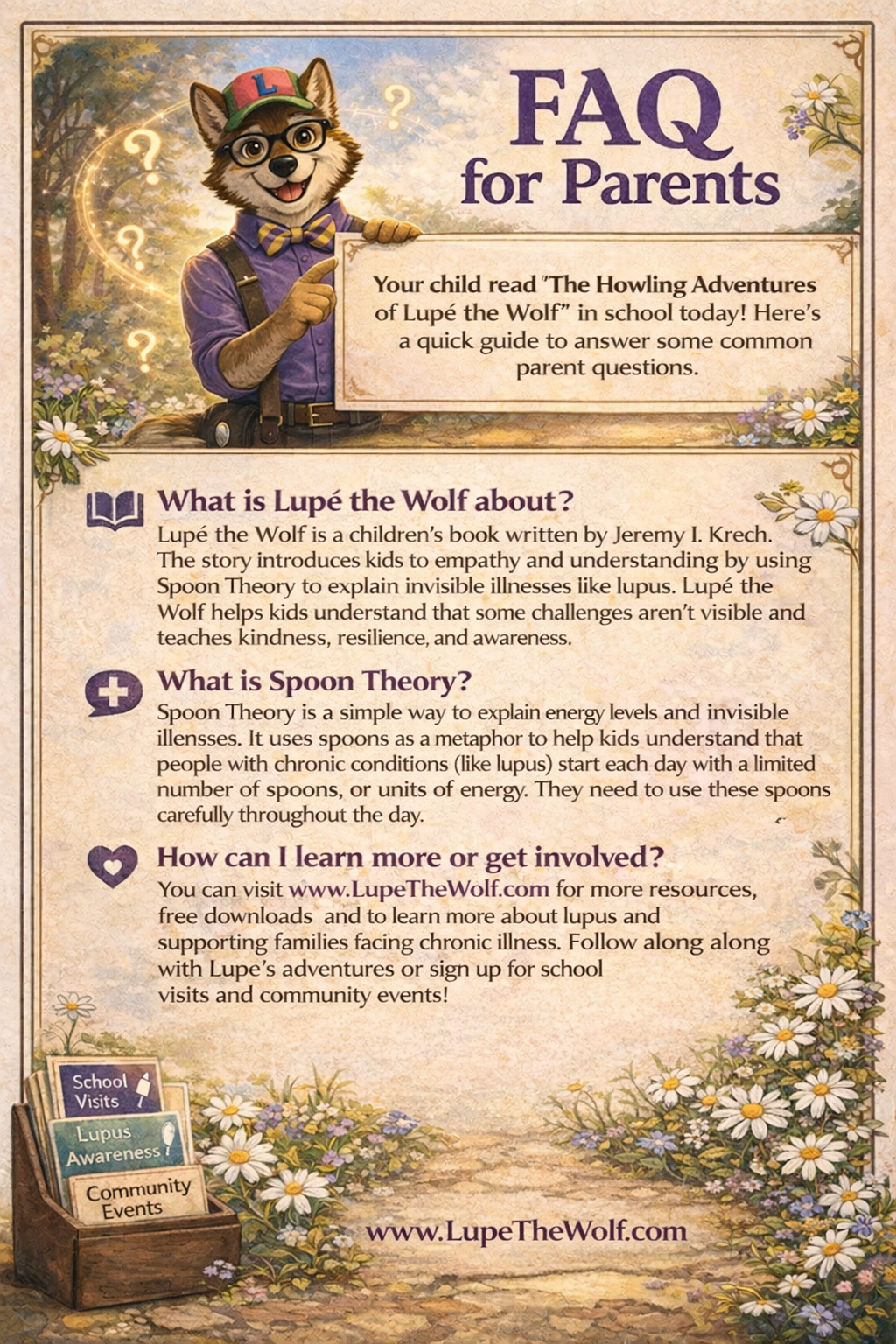 L

FAQ for Parents

Your child read "The Howling Adventures of Lupé the Wolf" in school today! Here's a quick guide to answer some common parent questions.

What is Lupé the Wolf about?
Lupé the Wolf is a children's book written by Jeremy I. Krech. The story introduces kids to empathy and understanding by using Spoon Theory to explain invisible illnesses like lupus. Lupé the Wolf helps kids understand that some challenges aren't visible and teaches kindness, resilience, and awareness.

What is Spoon Theory?
Spoon Theory is a simple way to explain energy levels and invisible illensses. It uses spoons as a metaphor to help kids understand that people with chronic conditions (like lupus) start each day with a limited number of spoons, or units of energy. They need to use these spoons carefully throughout the day.

How can I learn more or get involved?
You can visit www.LupeTheWolf.com for more resources, free downloads and to learn more about lupus and supporting families facing chronic illness. Follow along along with Lupe's adventures or sign up for school visits and community events!

School Visits
Lupus Awareness
Community Events

www.LupeTheWolf.com